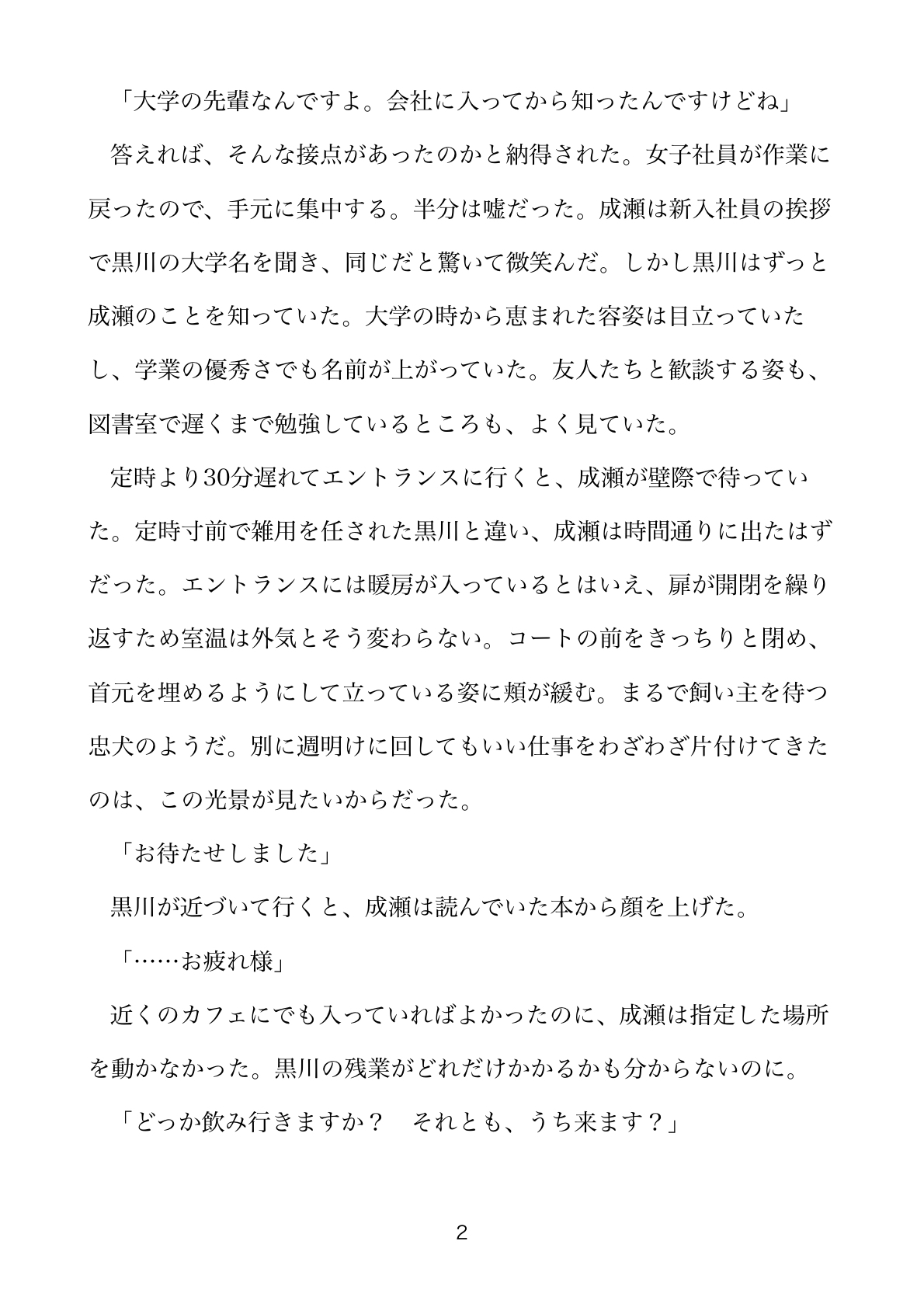 「大学の先輩なんですよ。会社に入ってから知ったんですけどね」

答えれば、そんな接点があったのかと納得された。女子社員が作業に戻ったので、手元に集中する。半分は嘘だった。成瀬は新入社員の挨拶で黒川の大学名を聞き、同じだと驚いて微笑んだ。しかし黒川はずっと成瀬のことを知っていた。大学の時から恵まれた容姿は目立っていたし、学業の優秀さでも名前が上がっていた。友人たちと歓談する姿も、図書室で遅くまで勉強しているところも、よく見ていた。

定時より30分遅れてエントランスに行くと、成瀬が壁際で待っていた。定時寸前で雑用を任された黒川と違い、成瀬は時間通りに出たはずだった。エントランスには暖房が入っているとはいえ、扉が開閉を繰り返すため室温は外気とそう変わらない。コートの前をきっちりと閉め、首元を埋めるようにして立っている姿に頬が緩む。まるで飼い主を待つ忠犬のようだ。別に週明けに回してもいい仕事をわざわざ片付けてきたのは、この光景が見たいからだった。

「お待たせしました」

黒川が近づいて行くと、成瀬は読んでいた本から顔を上げた。

「……お疲れ様」

近くのカフェにでも入っていればよかったのに、成瀬は指定した場所を動かなかった。黒川の残業がどれだけかかるかも分からないのに。

「どっか飲み行きますか？　それとも、うち来ます？」

2